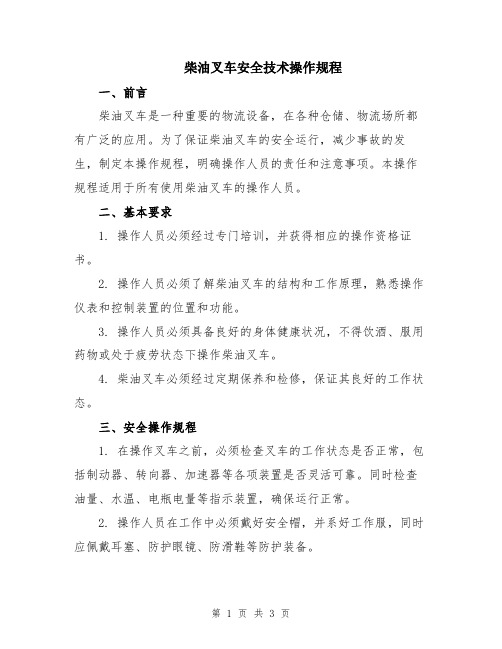 柴油叉车安全技术操作规程

一、前言

柴油叉车是一种重要的物流设备，在各种仓储、物流场所都有广泛的应用。为了保证柴油叉车的安全运行，减少事故的发生，制定本操作规程，明确操作人员的责任和注意事项。本操作规程适用于所有使用柴油叉车的操作人员。

二、基本要求

1. 操作人员必须经过专门培训，并获得相应的操作资格证书。

2. 操作人员必须了解柴油叉车的结构和工作原理，熟悉操作仪表和控制装置的位置和功能。

3. 操作人员必须具备良好的身体健康状况，不得饮酒、服用药物或处于疲劳状态下操作柴油叉车。

4. 柴油叉车必须经过定期保养和检修，保证其良好的工作状态。

三、安全操作规程

1. 在操作叉车之前，必须检查叉车的工作状态是否正常，包括制动器、转向器、加速器等各项装置是否灵活可靠。同时检查油量、水温、电瓶电量等指示装置，确保运行正常。

2. 操作人员在工作中必须戴好安全帽，并系好工作服，同时应佩戴耳塞、防护眼镜、防滑鞋等防护装备。

第 1 页 共 3 页